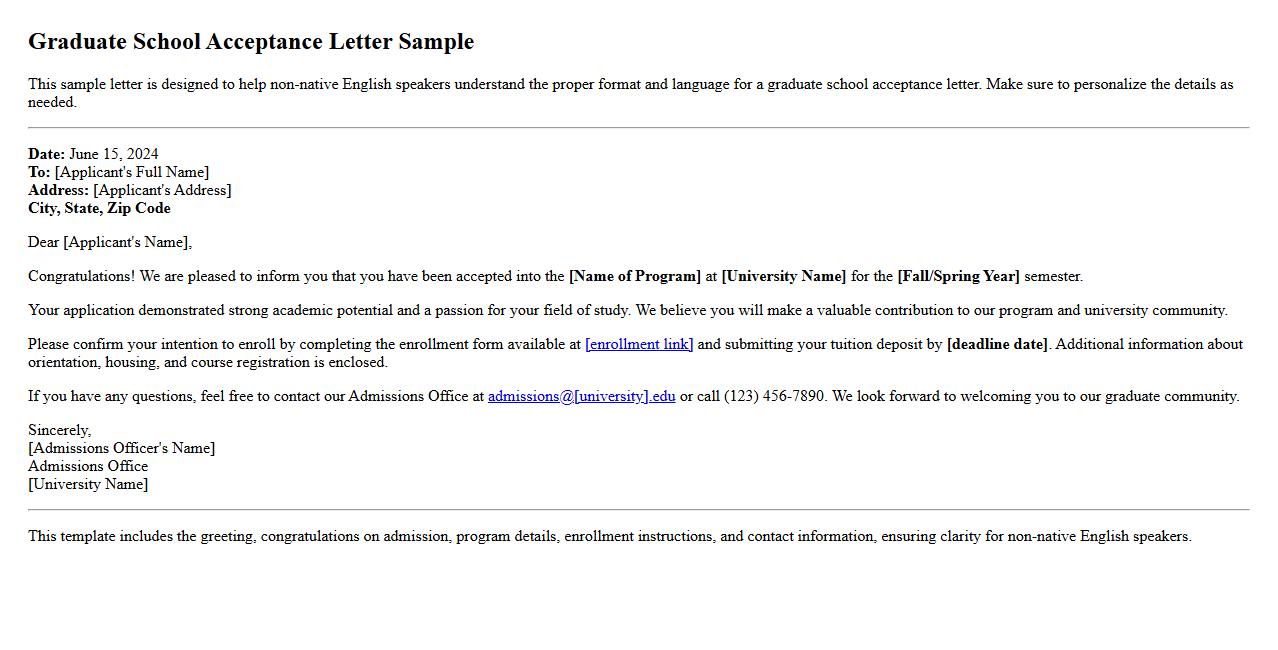 Graduate School Acceptance Letter Sample

This sample letter is designed to help non-native English speakers understand the proper format and language for a graduate school acceptance letter. Make sure to personalize the details as needed.

Date: June 15, 2024
To: [Applicant's Full Name]
Address: [Applicant's Address]
City, State, Zip Code

Dear [Applicant's Name],

Congratulations! We are pleased to inform you that you have been accepted into the [Name of Program] at [University Name] for the [Fall/Spring Year] semester.

Your application demonstrated strong academic potential and a passion for your field of study. We believe you will make a valuable contribution to our program and university community.

Please confirm your intention to enroll by completing the enrollment form available at [enrollment link] and submitting your tuition deposit by [deadline date]. Additional information about orientation, housing, and course registration is enclosed.

If you have any questions, feel free to contact our Admissions Office at admissions@[university].edu or call (123) 456-7890. We look forward to welcoming you to our graduate community.

Sincerely,
[Admissions Officer's Name]
Admissions Office
[University Name]

This template includes the greeting, congratulations on admission, program details, enrollment instructions, and contact information, ensuring clarity for non-native English speakers.